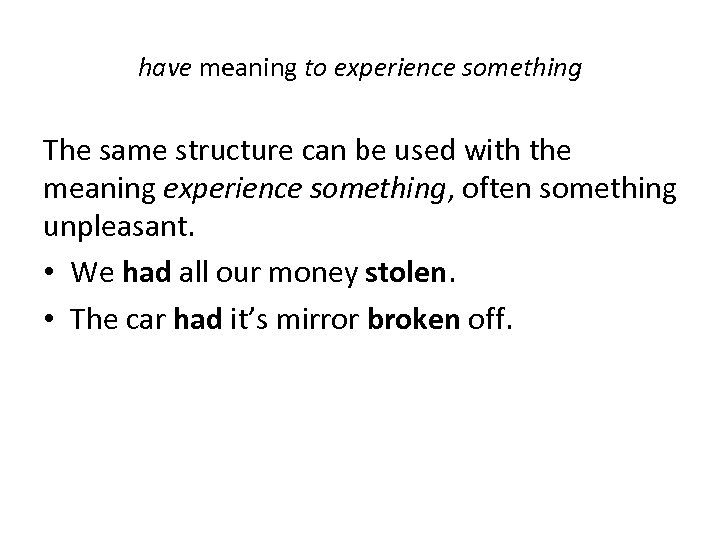 have meaning to experience something

The same structure can be used with the meaning experience something, often something unpleasant.

• We had all our money stolen.
• The car had it's mirror broken off.